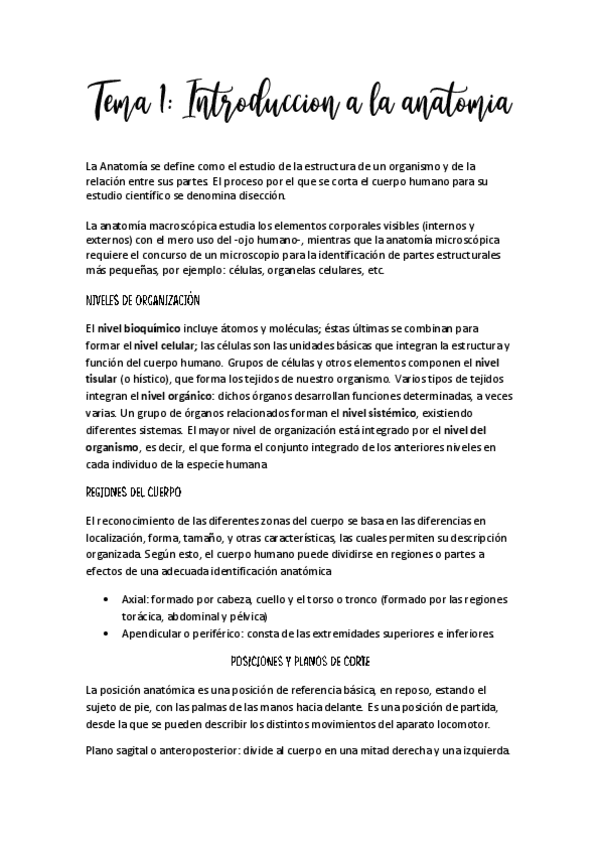 Tema 1: Introduccion a la anatomia

La Anatomía se define como el estudio de la estructura de un organismo y de la relación entre sus partes. El proceso por el que se corta el cuerpo humano para su estudio científico se denomina disección.

La anatomía macroscópica estudia los elementos corporales visibles (internos y externos) con el mero uso del -ojo humano-, mientras que la anatomía microscópica requiere el concurso de un microscopio para la identificación de partes estructurales más pequeñas, por ejemplo: células, organelas celulares, etc.

NIVELES DE ORGANIZACIÓN

El nivel bioquímico incluye átomos y moléculas; éstas últimas se combinan para formar el nivel celular; las células son las unidades básicas que integran la estructura y función del cuerpo humano. Grupos de células y otros elementos componen el nivel tisular (o hístico), que forma los tejidos de nuestro organismo. Varios tipos de tejidos integran el nivel orgánico: dichos órganos desarrollan funciones determinadas, a veces varias. Un grupo de órganos relacionados forman el nivel sistémico, existiendo diferentes sistemas. El mayor nivel de organización está integrado por el nivel del organismo, es decir, el que forma el conjunto integrado de los anteriores niveles en cada individuo de la especie humana

REGIONES DEL CUERPO

El reconocimiento de las diferentes zonas del cuerpo se basa en las diferencias en localización, forma, tamaño, y otras características, las cuales permiten su descripción organizada. Según esto, el cuerpo humano puede dividirse en regiones o partes a efectos de una adecuada identificación anatómica

• Axial: formado por cabeza, cuello y el torso o tronco (formado por las regiones torácica, abdominal y pélvica)
• Apendicular o periférico: consta de las extremidades superiores e inferiores

POSICIONES Y PLANOS DE CORTE

La posición anatómica es una posición de referencia básica, en reposo, estando el sujeto de pie, con las palmas de las manos hacia delante. Es una posición de partida, desde la que se pueden describir los distintos movimientos del aparato locomotor.

Plano sagital o anteroposterior: divide al cuerpo en una mitad derecha y una izquierda.